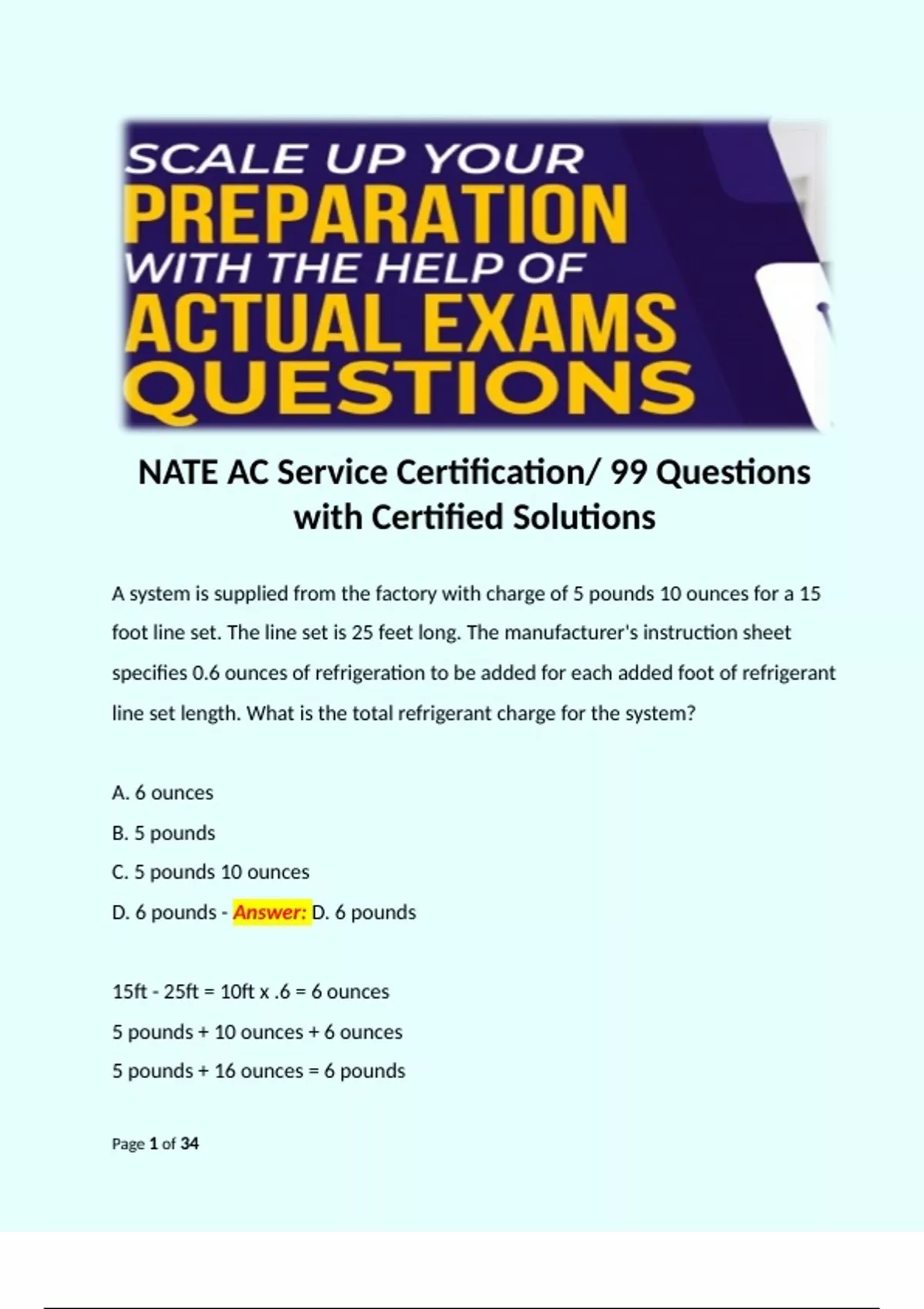 SCALE UP YOUR
PREPARATION
WITH THE HELP OF
ACTUAL EXAMS
QUESTIONS

NATE AC Service Certification/ 99 Questions with Certified Solutions

A system is supplied from the factory with charge of 5 pounds 10 ounces for a 15 foot line set. The line set is 25 feet long. The manufacturer's instruction sheet specifies 0.6 ounces of refrigeration to be added for each added foot of refrigerant line set length. What is the total refrigerant charge for the system?

A. 6 ounces

B. 5 pounds

C. 5 pounds 10 ounces

D. 6 pounds - Answer: D. 6 pounds

15ft - 25ft = 10ft x .6 = 6 ounces

5 pounds + 10 ounces + 6 ounces

5 pounds + 16 ounces = 6 pounds

Page 1 of 34